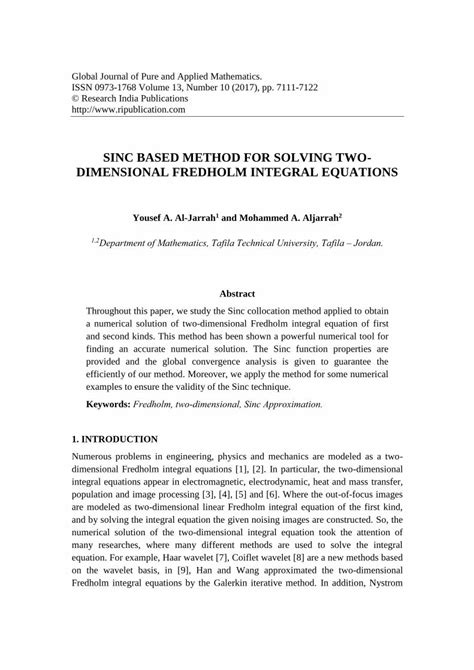 Global Journal of Pure and Applied Mathematics.
ISSN 0973-1768 Volume 13, Number 10 (2017), pp. 7111-7122
© Research India Publications
http://www.ripublication.com

SINC BASED METHOD FOR SOLVING TWO-DIMENSIONAL FREDHOLM INTEGRAL EQUATIONS

Yousef A. Al-Jarrah$^1$ and Mohammed A. Aljarrah$^2$

$^{1,2}$Department of Mathematics, Tafila Technical University, Tafila – Jordan.

Abstract

Throughout this paper, we study the Sinc collocation method applied to obtain a numerical solution of two-dimensional Fredholm integral equation of first and second kinds. This method has been shown a powerful numerical tool for finding an accurate numerical solution. The Sinc function properties are provided and the global convergence analysis is given to guarantee the efficiently of our method. Moreover, we apply the method for some numerical examples to ensure the validity of the Sinc technique.

Keywords: Fredholm, two-dimensional, Sinc Approximation.

1. INTRODUCTION

Numerous problems in engineering, physics and mechanics are modeled as a two-dimensional Fredholm integral equations [1], [2]. In particular, the two-dimensional integral equations appear in electromagnetic, electrodynamic, heat and mass transfer, population and image processing [3], [4], [5] and [6]. Where the out-of-focus images are modeled as two-dimensional linear Fredholm integral equation of the first kind, and by solving the integral equation the given noising images are constructed. So, the numerical solution of the two-dimensional integral equation took the attention of many researches, where many different methods are used to solve the integral equation. For example, Haar wavelet [7], Coiflet wavelet [8] are a new methods based on the wavelet basis, in [9], Han and Wang approximated the two-dimensional Fredholm integral equations by the Galerkin iterative method. In addition, Nystrom